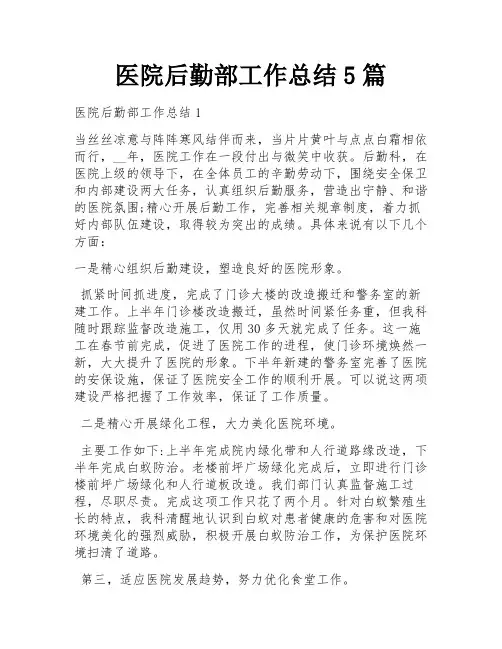 医院后勤部工作总结 5 篇

医院后勤部工作总结 1

当丝丝凉意与阵阵寒风结伴而来，当片片黄叶与点点白霜相依而行，__年，医院工作在一段付出与微笑中收获。后勤科，在医院上级的领导下，在全体员工的辛勤劳动下，围绕安全保卫和内部建设两大任务，认真组织后勤服务，营造出宁静、和谐的医院氛围;精心开展后勤工作，完善相关规章制度，着力抓好内部队伍建设，取得较为突出的成绩。具体来说有以下几个方面：

一是精心组织后勤建设，塑造良好的医院形象。

抓紧时间抓进度，完成了门诊大楼的改造搬迁和警务室的新建工作。上半年门诊楼改造搬迁，虽然时间紧任务重，但我科随时跟踪监督改造施工，仅用 30 多天就完成了任务。这一施工在春节前完成，促进了医院工作的进程，使门诊环境焕然一新，大大提升了医院的形象。下半年新建的警务室完善了医院的安保设施，保证了医院安全工作的顺利开展。可以说这两项建设严格把握了工作效率，保证了工作质量。

二是精心开展绿化工程，大力美化医院环境。

主要工作如下:上半年完成院内绿化带和人行道路缘改造，下半年完成白蚁防治。老楼前坪广场绿化完成后，立即进行门诊楼前坪广场绿化和人行道板改造。我们部门认真监督施工过程，尽职尽责。完成这项工作只花了两个月。针对白蚁繁殖生长的特点，我科清醒地认识到白蚁对患者健康的危害和对医院环境美化的强烈威胁，积极开展白蚁防治工作，为保护医院环境扫清了道路。

第三，适应医院发展趋势，努力优化食堂工作。